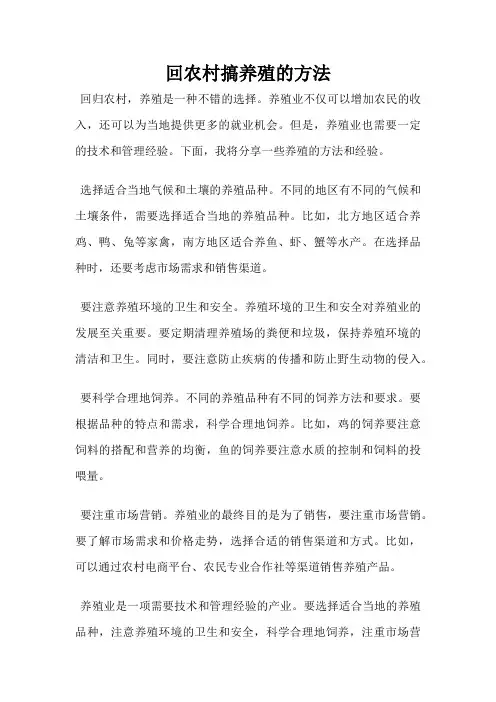 回农村搞养殖的方法

回归农村，养殖是一种不错的选择。养殖业不仅可以增加农民的收入，还可以为当地提供更多的就业机会。但是，养殖业也需要一定的技术和管理经验。下面，我将分享一些养殖的方法和经验。

选择适合当地气候和土壤的养殖品种。不同的地区有不同的气候和土壤条件，需要选择适合当地的养殖品种。比如，北方地区适合养鸡、鸭、兔等家禽，南方地区适合养鱼、虾、蟹等水产。在选择品种时，还要考虑市场需求和销售渠道。

要注意养殖环境的卫生和安全。养殖环境的卫生和安全对养殖业的发展至关重要。要定期清理养殖场的粪便和垃圾，保持养殖环境的清洁和卫生。同时，要注意防止疾病的传播和防止野生动物的侵入。

要科学合理地饲养。不同的养殖品种有不同的饲养方法和要求。要根据品种的特点和需求，科学合理地饲养。比如，鸡的饲养要注意饲料的搭配和营养的均衡，鱼的饲养要注意水质的控制和饲料的投喂量。

要注重市场营销。养殖业的最终目的是为了销售，要注重市场营销。要了解市场需求和价格走势，选择合适的销售渠道和方式。比如，可以通过农村电商平台、农民专业合作社等渠道销售养殖产品。

养殖业是一项需要技术和管理经验的产业。要选择适合当地的养殖品种，注意养殖环境的卫生和安全，科学合理地饲养，注重市场营